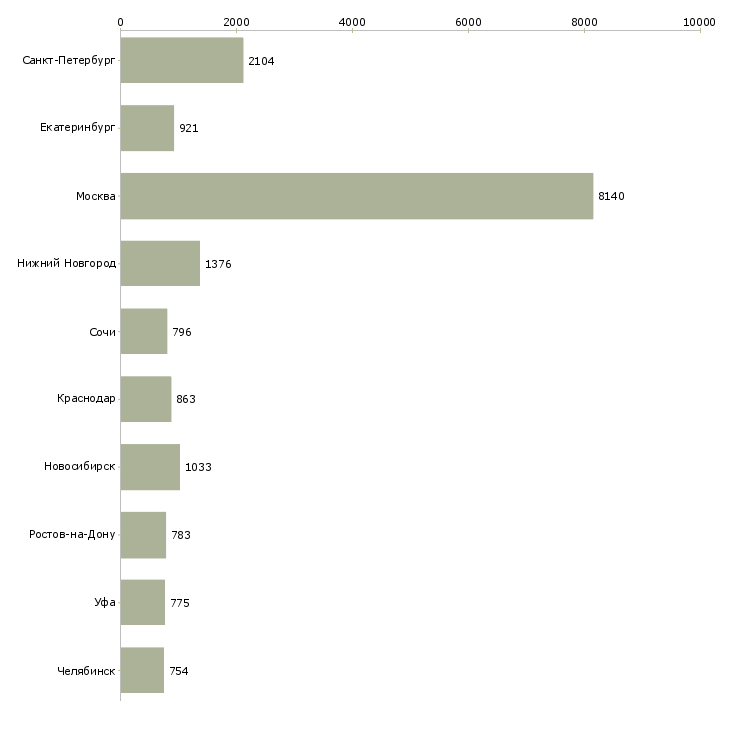 0
2000
4000
6000
8000
10000

Санкт-Петербург 2104
Екатеринбург 921
Москва 8140
Нижний Новгород 1376
Сочи 796
Краснодар 863
Новосибирск 1033
Ростов-на-Дону 783
Уфа 775
Челябинск 754